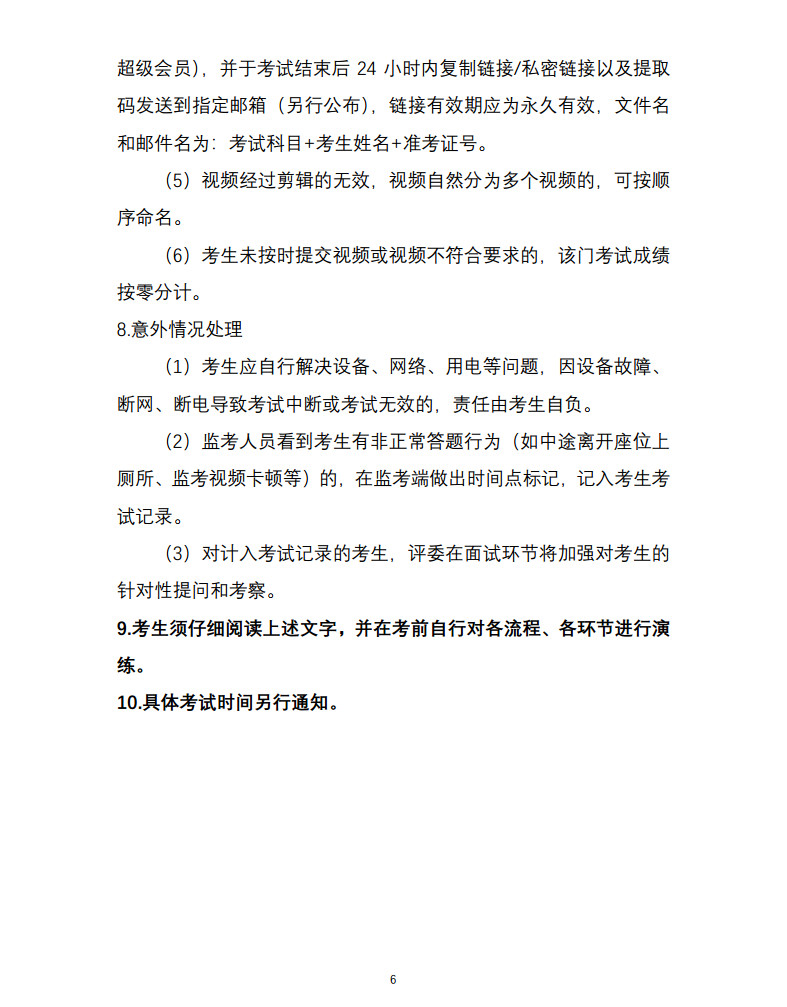 超级会员），并于考试结束后 24 小时内复制链接/私密链接以及提取码发送到指定邮箱（另行公布），链接有效期应为永久有效，文件名和邮件名为：考试科目+考生姓名+准考证号。

（5）视频经过剪辑的无效，视频自然分为多个视频的，可按顺序命名。

（6）考生未按时提交视频或视频不符合要求的，该门考试成绩按零分计。

8.意外情况处理

（1）考生应自行解决设备、网络、用电等问题，因设备故障、断网、断电导致考试中断或考试无效的，责任由考生自负。

（2）监考人员看到考生有非正常答题行为（如中途离开座位上厕所、监考视频卡顿等）的，在监考端做出时间点标记，记入考生考试记录。

（3）对计入考试记录的考生，评委在面试环节将加强对考生的针对性提问和考察。

9.考生须仔细阅读上述文字，并在考前自行对各流程、各环节进行演练。

10.具体考试时间另行通知。

6